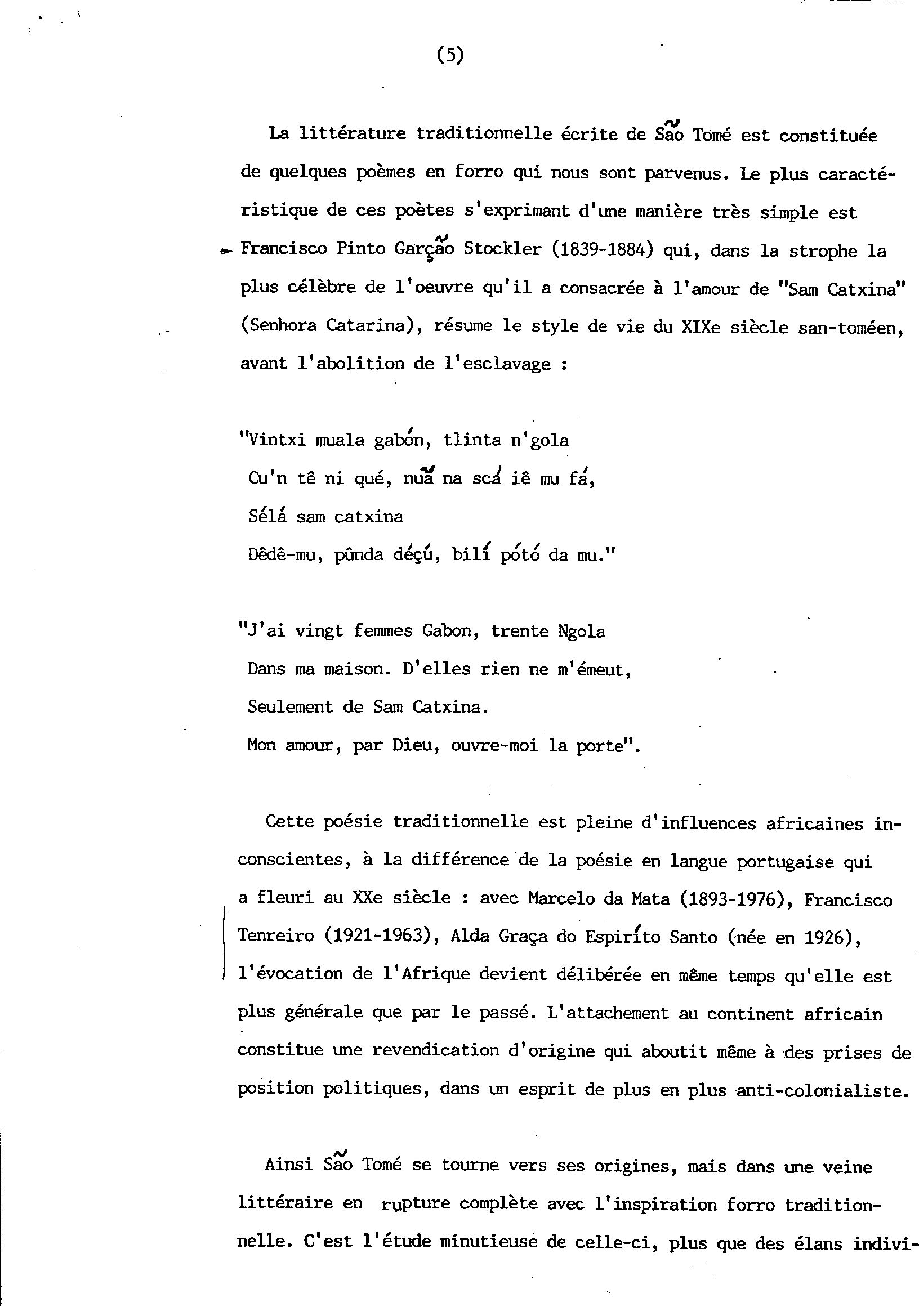 (5)

La littérature traditionnelle écrite de São Tomé est constituée de quelques poèmes en forro qui nous sont parvenus. Le plus caractéristique de ces poètes s'exprimant d'une manière très simple est Francisco Pinto Garção Stockler (1839-1884) qui, dans la strophe la plus célèbre de l'oeuvre qu'il a consacrée à l'amour de "Sam Catxina" (Senhora Catarina), résume le style de vie du XIXe siècle san-toméen, avant l'abolition de l'esclavage :

"Vintxi muala gabón, tlinta n'gola
Cu'n tê ni qué, nuã na scá iê mu fá,
Sélá sam catxina
Dêdê-mu, pûnda déçú, bilí pótó da mu."

"J'ai vingt femmes Gabon, trente Ngola
Dans ma maison. D'elles rien ne m'émeut,
Seulement de Sam Catxina.
Mon amour, par Dieu, ouvre-moi la porte".

Cette poésie traditionnelle est pleine d'influences africaines inconscientes, à la différence de la poésie en langue portugaise qui a fleuri au XXe siècle : avec Marcelo da Mata (1893-1976), Francisco Tenreiro (1921-1963), Alda Graça do Espiríto Santo (née en 1926), l'évocation de l'Afrique devient délibérée en même temps qu'elle est plus générale que par le passé. L'attachement au continent africain constitue une revendication d'origine qui aboutit même à des prises de position politiques, dans un esprit de plus en plus anti-colonialiste.

Ainsi São Tomé se tourne vers ses origines, mais dans une veine littéraire en rupture complète avec l'inspiration forro traditionnelle. C'est l'étude minutieuse de celle-ci, plus que des élans indivi-